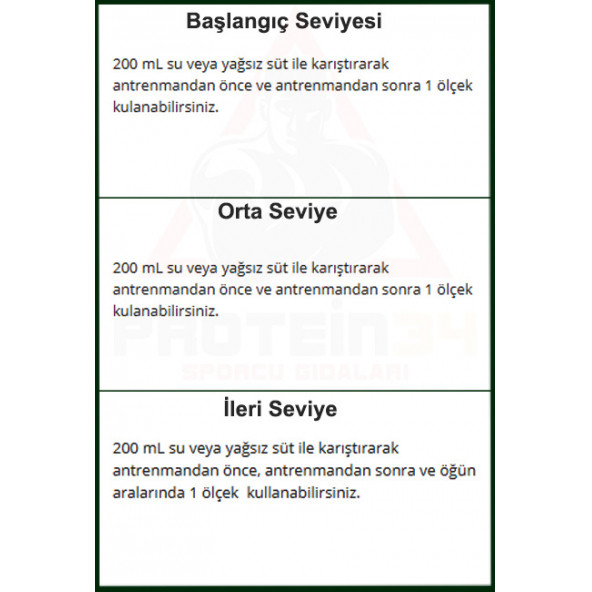 Başlangıç Seviyesi

200 mL su veya yağsız süt ile karıştırarak antrenmandan önce ve antrenmandan sonra 1 ölçek kulanabilirsiniz.

Orta Seviye

200 mL su veya yağsız süt ile karıştırarak antrenmandan önce ve antrenmandan sonra 1 ölçek kulanabilirsiniz.

PROTEIN34
SPORCU GIDALARI

İleri Seviye

200 mL su veya yağsız süt ile karıştırarak antrenmandan önce, antrenmandan sonra ve öğün aralarında 1 ölçek kullanabilirsiniz.